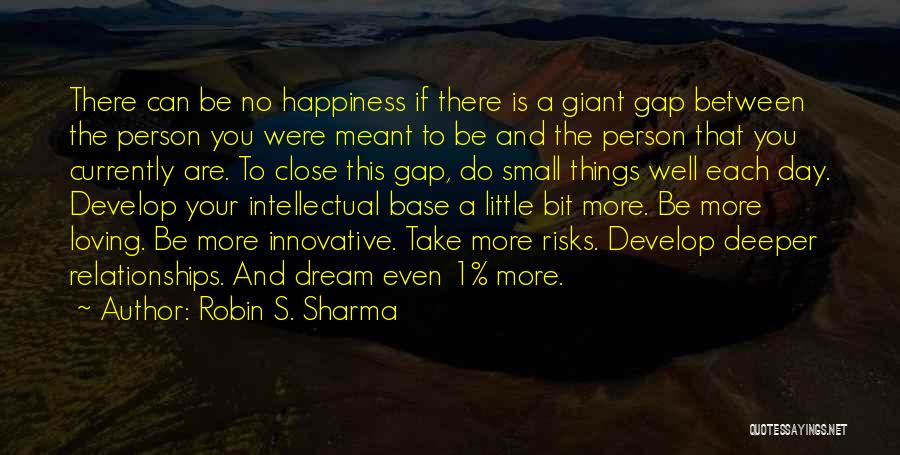 There can be no happiness if there is a giant gap between the person you were meant to be and the person that you currently are. To close this gap, do small things well each day. Develop your intellectual base a little bit more. Be more loving. Be more innovative. Take more risks. Develop deeper relationships. And dream even 1% more.

~ Author: Robin S. Sharma

QUOTESSAYINGS.NET